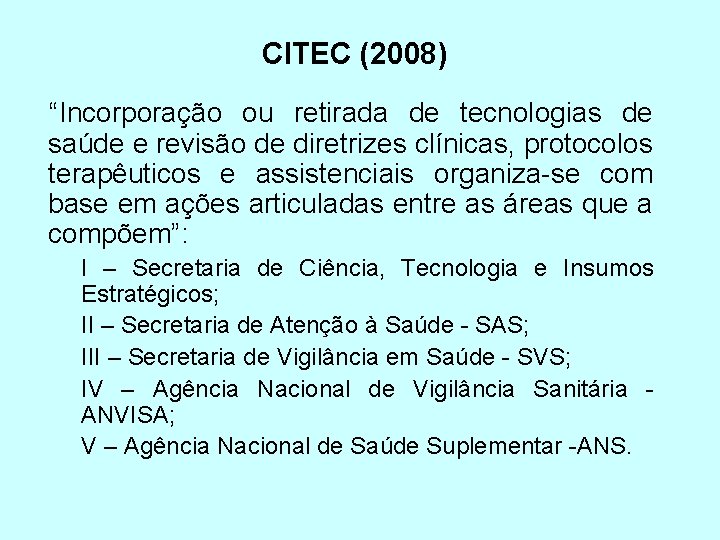 CITEC (2008)

“Incorporação ou retirada de tecnologias de saúde e revisão de diretrizes clínicas, protocolos terapêuticos e assistenciais organiza-se com base em ações articuladas entre as áreas que a compõem”:

I – Secretaria de Ciência, Tecnologia e Insumos Estratégicos;

II – Secretaria de Atenção à Saúde - SAS;

III – Secretaria de Vigilância em Saúde - SVS;

IV – Agência Nacional de Vigilância Sanitária - ANVISA;

V – Agência Nacional de Saúde Suplementar -ANS.